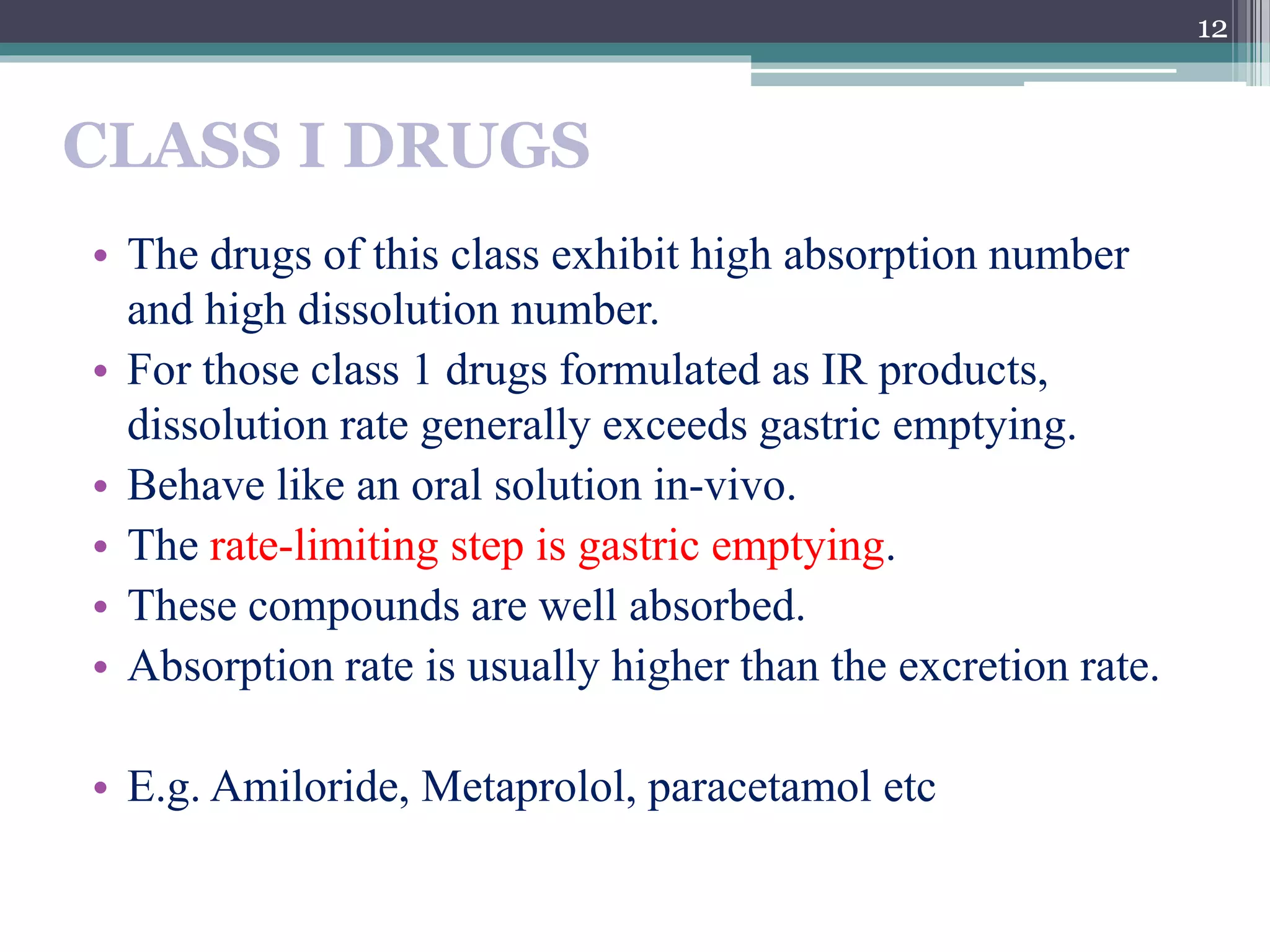 12

CLASS I DRUGS

• The drugs of this class exhibit high absorption number and high dissolution number.
• For those class 1 drugs formulated as IR products, dissolution rate generally exceeds gastric emptying.
• Behave like an oral solution in-vivo.
• The rate-limiting step is gastric emptying.
• These compounds are well absorbed.
• Absorption rate is usually higher than the excretion rate.

• E.g. Amiloride, Metaprolol, paracetamol etc